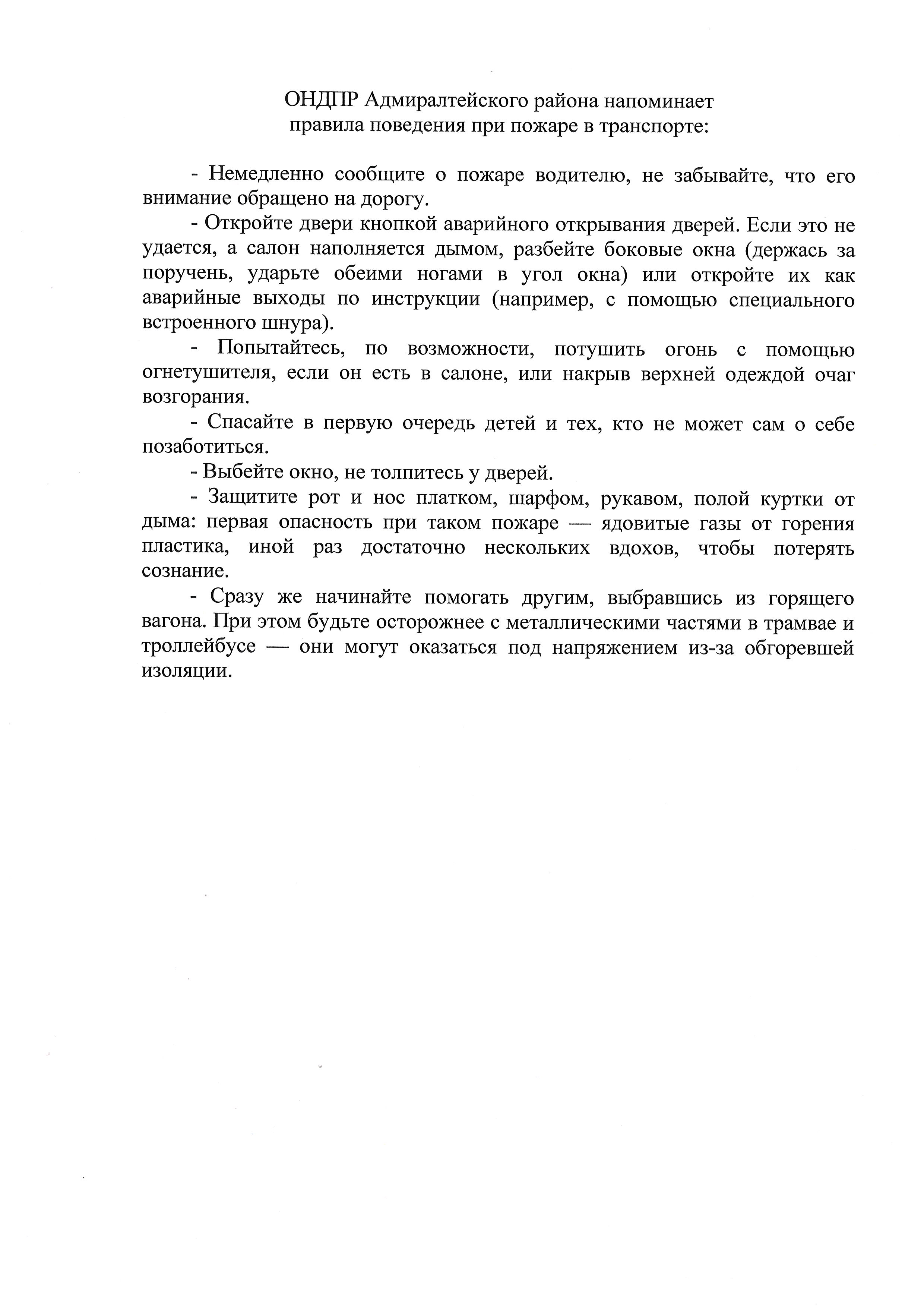 ОНДПР Адмиралтейского района напоминает
правила поведения при пожаре в транспорте:

- Немедленно сообщите о пожаре водителю, не забывайте, что его внимание обращено на дорогу.

- Откройте двери кнопкой аварийного открывания дверей. Если это не удается, а салон наполняется дымом, разбейте боковые окна (держась за поручень, ударьте обеими ногами в угол окна) или откройте их как аварийные выходы по инструкции (например, с помощью специального встроенного шнура).

- Попытайтесь, по возможности, потушить огонь с помощью огнетушителя, если он есть в салоне, или накрыв верхней одеждой очаг возгорания.

- Спасайте в первую очередь детей и тех, кто не может сам о себе позаботиться.

- Выбейте окно, не толпитесь у дверей.

- Защитите рот и нос платком, шарфом, рукавом, полой куртки от дыма: первая опасность при таком пожаре — ядовитые газы от горения пластика, иной раз достаточно нескольких вдохов, чтобы потерять сознание.

- Сразу же начинайте помогать другим, выбравшись из горящего вагона. При этом будьте осторожнее с металлическими частями в трамвае и троллейбусе — они могут оказаться под напряжением из-за обгоревшей изоляции.